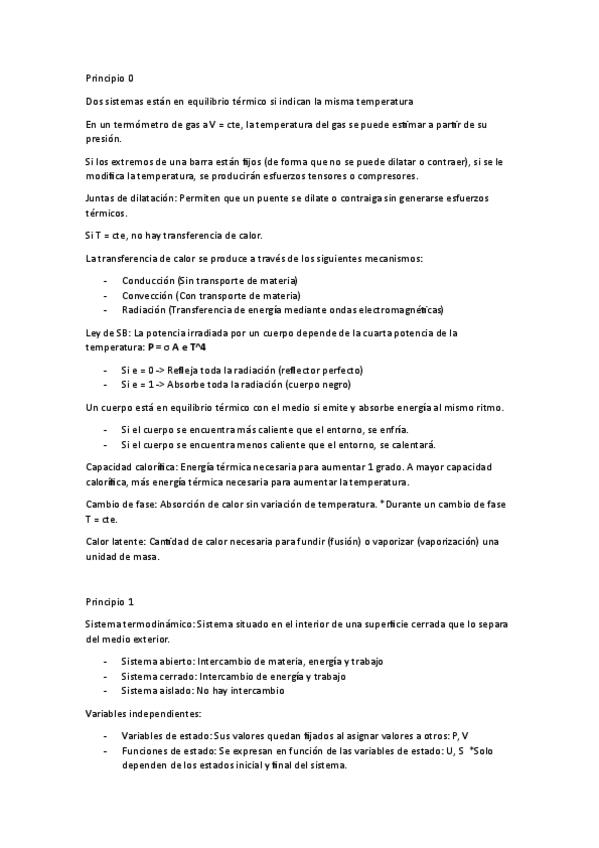 Principio 0

Dos sistemas están en equilibrio térmico si indican la misma temperatura

En un termómetro de gas a V = cte, la temperatura del gas se puede estimar a partir de su presión.

Si los extremos de una barra están fijos (de forma que no se puede dilatar o contraer), si se le modifica la temperatura, se producirán esfuerzos tensores o compresores.

Juntas de dilatación: Permiten que un puente se dilate o contraiga sin generarse esfuerzos térmicos.

Si T = cte, no hay transferencia de calor.

La transferencia de calor se produce a través de los siguientes mecanismos:

- Conducción (Sin transporte de materia)
- Convección (Con transporte de materia)
- Radiación (Transferencia de energía mediante ondas electromagnéticas)

Ley de SB: La potencia irradiada por un cuerpo depende de la cuarta potencia de la temperatura: P = σ A e T^4

- Si e = 0 -> Refleja toda la radiación (reflector perfecto)
- Si e = 1 -> Absorbe toda la radiación (cuerpo negro)

Un cuerpo está en equilibrio térmico con el medio si emite y absorbe energía al mismo ritmo.

- Si el cuerpo se encuentra más caliente que el entorno, se enfría.
- Si el cuerpo se encuentra menos caliente que el entorno, se calentará.

Capacidad calorífica: Energía térmica necesaria para aumentar 1 grado. A mayor capacidad calorífica, más energía térmica necesaria para aumentar la temperatura.

Cambio de fase: Absorción de calor sin variación de temperatura. *Durante un cambio de fase T = cte.

Calor latente: Cantidad de calor necesaria para fundir (fusión) o vaporizar (vaporización) una unidad de masa.

Principio 1

Sistema termodinámico: Sistema situado en el interior de una superficie cerrada que lo separa del medio exterior.

- Sistema abierto: Intercambio de materia, energía y trabajo
- Sistema cerrado: Intercambio de energía y trabajo
- Sistema aislado: No hay intercambio

Variables independientes:

- Variables de estado: Sus valores quedan fijados al asignar valores a otros: P, V
- Funciones de estado: Se expresan en función de las variables de estado: U, S *Solo dependen de los estados inicial y final del sistema.